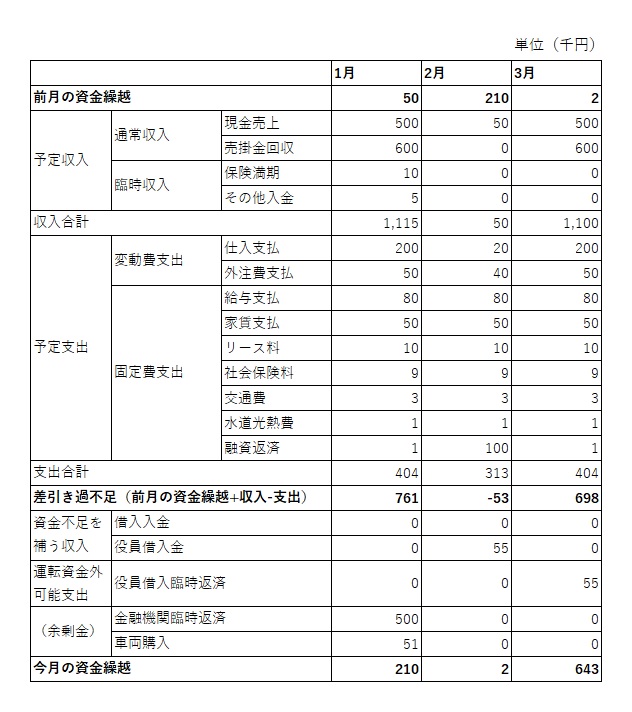 単位（千円）

| | | | 1月 | 2月 | 3月 |
|---|---|---|---|---|---|
| 前月の資金繰越 | | | 50 | 210 | 2 |
| 予定収入 | 通常収入 | 現金売上 | 500 | 50 | 500 |
| | | 売掛金回収 | 600 | 0 | 600 |
| | 臨時収入 | 保険満期 | 10 | 0 | 0 |
| | | その他入金 | 5 | 0 | 0 |
| 収入合計 | | | 1,115 | 50 | 1,100 |
| 予定支出 | 変動費支出 | 仕入支払 | 200 | 20 | 200 |
| | | 外注費支払 | 50 | 40 | 50 |
| | 固定費支出 | 給与支払 | 80 | 80 | 80 |
| | | 家賃支払 | 50 | 50 | 50 |
| | | リース料 | 10 | 10 | 10 |
| | | 社会保険料 | 9 | 9 | 9 |
| | | 交通費 | 3 | 3 | 3 |
| | | 水道光熱費 | 1 | 1 | 1 |
| | | 融資返済 | 1 | 100 | 1 |
| 支出合計 | | | 404 | 313 | 404 |
| 差引き過不足（前月の資金繰越+収入-支出） | | | 761 | -53 | 698 |
| 資金不足を補う収入 | 借入入金 | | 0 | 0 | 0 |
| | 役員借入金 | | 0 | 55 | 0 |
| 運転資金外可能支出 | 役員借入臨時返済 | | 0 | 0 | 55 |
| （余剰金） | 金融機関臨時返済 | | 500 | 0 | 0 |
| | 車両購入 | | 51 | 0 | 0 |
| 今月の資金繰越 | | | 210 | 2 | 643 |